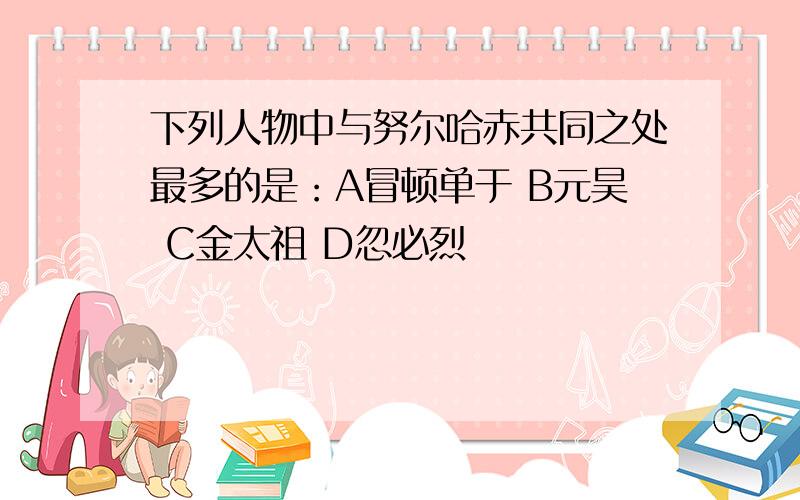 下列人物中与努尔哈赤共同之处最多的是：A冒顿单于 B元昊 C金太祖 D忽必烈